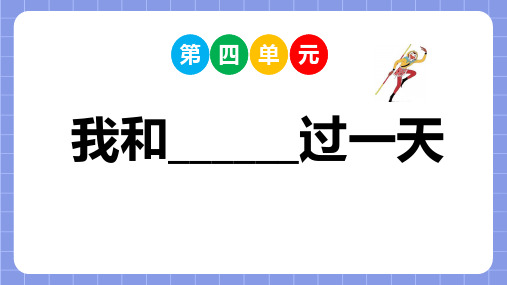 第四单元

我和______过一天